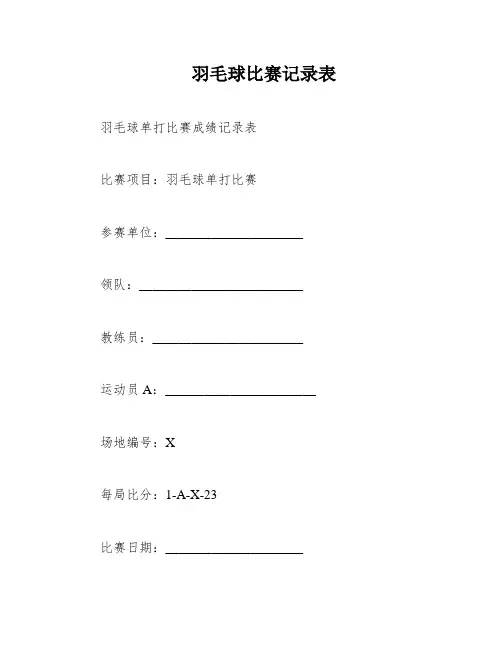 羽毛球比赛记录表

羽毛球单打比赛成绩记录表

比赛项目：羽毛球单打比赛

参赛单位：____________________

领队：________________________

教练员：______________________

运动员 A：______________________

场地编号：X

每局比分：1-A-X-23

比赛日期：____________________